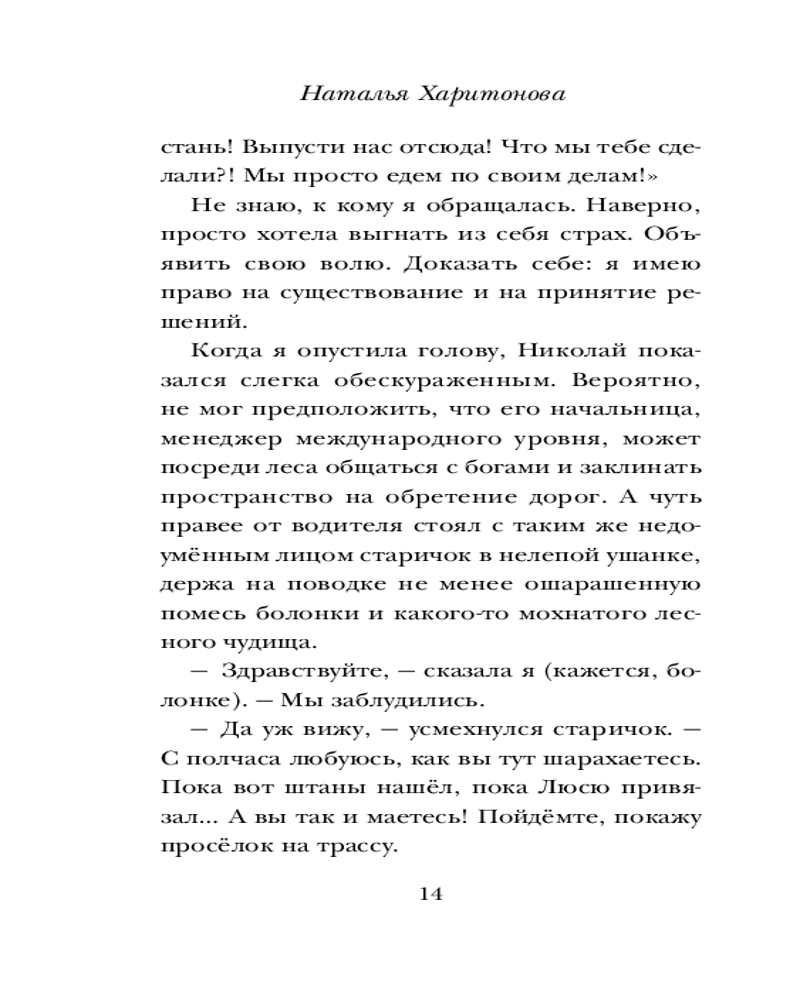 Наталья Харитонова

стань! Выпусти нас отсюда! Что мы тебе сделали?! Мы просто едем по своим делам!»

Не знаю, к кому я обращалась. Наверно, просто хотела выгнать из себя страх. Объявить свою волю. Доказать себе: я имею право на существование и на принятие решений.

Когда я опустила голову, Николай показался слегка обескураженным. Вероятно, не мог предположить, что его начальница, менеджер международного уровня, может посреди леса общаться с богами и заклинать пространство на обретение дорог. А чуть правее от водителя стоял с таким же недоумённым лицом старичок в нелепой ушанке, держа на поводке не менее ошарашенную помесь болонки и какого-то мохнатого лесного чудища.

— Здравствуйте, — сказала я (кажется, болонке). — Мы заблудились.

— Да уж вижу, — усмехнулся старичок. — С полчаса любуюсь, как вы тут шарахаетесь. Пока вот штаны нашёл, пока Люсю привязал... А вы так и маетесь! Пойдёмте, покажу просёлок на трассу.

14